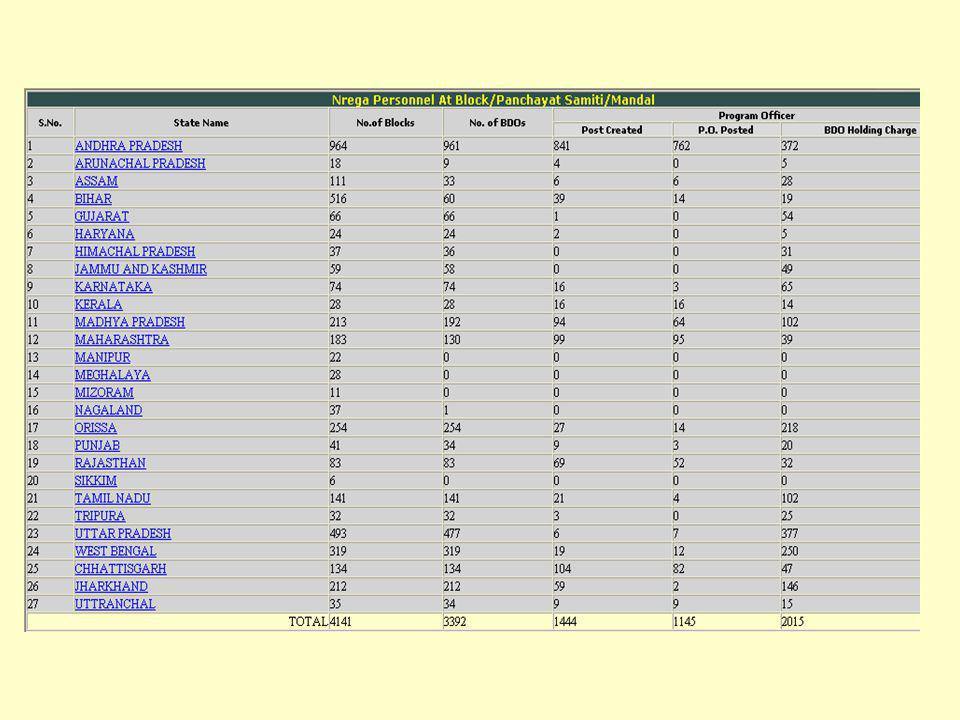 Nrega Personnel At Block/Panchayat Samiti/Mandal

| S.No. | State Name | No.of Blocks | No. of BDOs | Program Officer Post Created | Program Officer P.O. Posted | Program Officer BDO Holding Charge |
|---|---|---|---|---|---|---|
| 1 | ANDHRA PRADESH | 964 | 961 | 841 | 762 | 372 |
| 2 | ARUNACHAL PRADESH | 18 | 9 | 4 | 0 | 5 |
| 3 | ASSAM | 111 | 33 | 6 | 6 | 28 |
| 4 | BIHAR | 516 | 60 | 39 | 14 | 19 |
| 5 | GUJARAT | 66 | 66 | 1 | 0 | 54 |
| 6 | HARYANA | 24 | 24 | 2 | 0 | 5 |
| 7 | HIMACHAL PRADESH | 37 | 36 | 0 | 0 | 31 |
| 8 | JAMMU AND KASHMIR | 59 | 58 | 0 | 0 | 49 |
| 9 | KARNATAKA | 74 | 74 | 16 | 3 | 65 |
| 10 | KERALA | 28 | 28 | 16 | 16 | 14 |
| 11 | MADHYA PRADESH | 213 | 192 | 94 | 64 | 102 |
| 12 | MAHARASHTRA | 183 | 130 | 99 | 95 | 39 |
| 13 | MANIPUR | 22 | 0 | 0 | 0 | 0 |
| 14 | MEGHALAYA | 28 | 0 | 0 | 0 | 0 |
| 15 | MIZORAM | 11 | 0 | 0 | 0 | 0 |
| 16 | NAGALAND | 37 | 1 | 0 | 0 | 0 |
| 17 | ORISSA | 254 | 254 | 27 | 14 | 218 |
| 18 | PUNJAB | 41 | 34 | 9 | 3 | 20 |
| 19 | RAJASTHAN | 83 | 83 | 69 | 52 | 32 |
| 20 | SIKKIM | 6 | 0 | 0 | 0 | 0 |
| 21 | TAMIL NADU | 141 | 141 | 21 | 4 | 102 |
| 22 | TRIPURA | 32 | 32 | 3 | 0 | 25 |
| 23 | UTTAR PRADESH | 493 | 477 | 6 | 7 | 377 |
| 24 | WEST BENGAL | 319 | 319 | 19 | 12 | 250 |
| 25 | CHHATTISGARH | 134 | 134 | 104 | 82 | 47 |
| 26 | JHARKHAND | 212 | 212 | 59 | 2 | 146 |
| 27 | UTTRANCHAL | 35 | 34 | 9 | 9 | 15 |
| | TOTAL | 4141 | 3392 | 1444 | 1145 | 2015 |